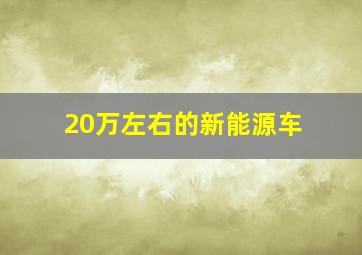 20万左右的新能源车